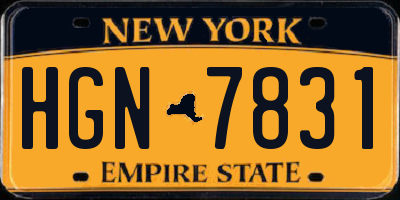 NEW YORK

HGN 7831

EMPIRE STATE